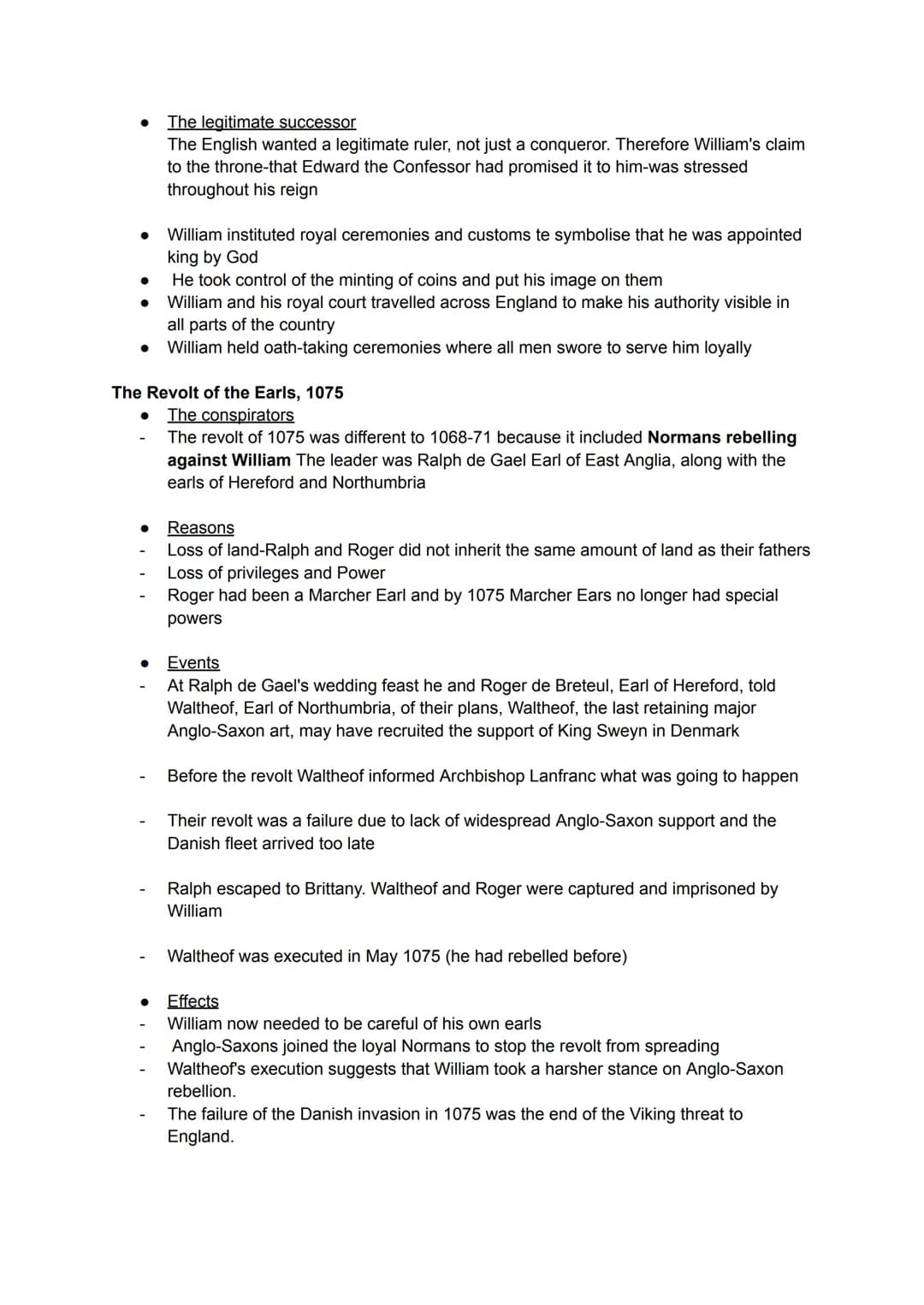 • The legitimate successor
The English wanted a legitimate ruler, not just a conqueror. Therefore William's claim to the throne-that Edward the Confessor had promised it to him-was stressed throughout his reign

• William instituted royal ceremonies and customs te symbolise that he was appointed king by God
• He took control of the minting of coins and put his image on them
• William and his royal court travelled across England to make his authority visible in all parts of the country
• William held oath-taking ceremonies where all men swore to serve him loyally

The Revolt of the Earls, 1075
• The conspirators
- The revolt of 1075 was different to 1068-71 because it included Normans rebelling against William The leader was Ralph de Gael Earl of East Anglia, along with the earls of Hereford and Northumbria

• Reasons
- Loss of land-Ralph and Roger did not inherit the same amount of land as their fathers
- Loss of privileges and Power
- Roger had been a Marcher Earl and by 1075 Marcher Ears no longer had special powers

• Events
- At Ralph de Gael's wedding feast he and Roger de Breteul, Earl of Hereford, told Waltheof, Earl of Northumbria, of their plans, Waltheof, the last retaining major Anglo-Saxon art, may have recruited the support of King Sweyn in Denmark

- Before the revolt Waltheof informed Archbishop Lanfranc what was going to happen

- Their revolt was a failure due to lack of widespread Anglo-Saxon support and the Danish fleet arrived too late

- Ralph escaped to Brittany. Waltheof and Roger were captured and imprisoned by William

- Waltheof was executed in May 1075 (he had rebelled before)

• Effects
- William now needed to be careful of his own earls
- Anglo-Saxons joined the loyal Normans to stop the revolt from spreading
- Waltheof's execution suggests that William took a harsher stance on Anglo-Saxon rebellion.
- The failure of the Danish invasion in 1075 was the end of the Viking threat to England.